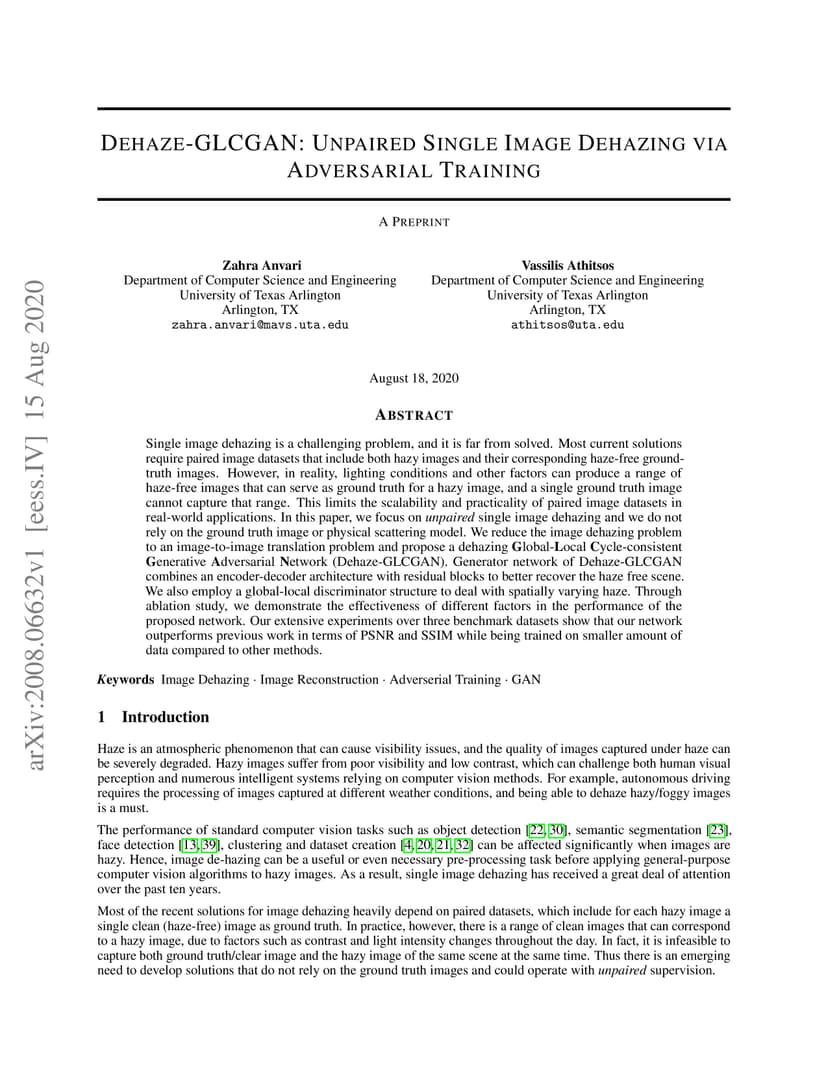 arXiv:2008.06632v1 [eess.IV] 15 Aug 2020

DEHAZE-GLCGAN: UNPAIRED SINGLE IMAGE DEHAZING VIA ADVERSARIAL TRAINING

A PREPRINT

Zahra Anvari
Department of Computer Science and Engineering
University of Texas Arlington
Arlington, TX
zahra.anvari@mavs.uta.edu

Vassilis Athitsos
Department of Computer Science and Engineering
University of Texas Arlington
Arlington, TX
athitsos@uta.edu

August 18, 2020

ABSTRACT

Single image dehazing is a challenging problem, and it is far from solved. Most current solutions require paired image datasets that include both hazy images and their corresponding haze-free ground-truth images. However, in reality, lighting conditions and other factors can produce a range of haze-free images that can serve as ground truth for a hazy image, and a single ground truth image cannot capture that range. This limits the scalability and practicality of paired image datasets in real-world applications. In this paper, we focus on unpaired single image dehazing and we do not rely on the ground truth image or physical scattering model. We reduce the image dehazing problem to an image-to-image translation problem and propose a dehazing Global-Local Cycle-consistent Generative Adversarial Network (Dehaze-GLCGAN). Generator network of Dehaze-GLCGAN combines an encoder-decoder architecture with residual blocks to better recover the haze free scene. We also employ a global-local discriminator structure to deal with spatially varying haze. Through ablation study, we demonstrate the effectiveness of different factors in the performance of the proposed network. Our extensive experiments over three benchmark datasets show that our network outperforms previous work in terms of PSNR and SSIM while being trained on smaller amount of data compared to other methods.

Keywords Image Dehazing · Image Reconstruction · Adverserial Training · GAN

1 Introduction

Haze is an atmospheric phenomenon that can cause visibility issues, and the quality of images captured under haze can be severely degraded. Hazy images suffer from poor visibility and low contrast, which can challenge both human visual perception and numerous intelligent systems relying on computer vision methods. For example, autonomous driving requires the processing of images captured at different weather conditions, and being able to dehaze hazy/foggy images is a must.

The performance of standard computer vision tasks such as object detection [22, 30], semantic segmentation [23], face detection [13, 39], clustering and dataset creation [4, 20, 21, 32] can be affected significantly when images are hazy. Hence, image de-hazing can be a useful or even necessary pre-processing task before applying general-purpose computer vision algorithms to hazy images. As a result, single image dehazing has received a great deal of attention over the past ten years.

Most of the recent solutions for image dehazing heavily depend on paired datasets, which include for each hazy image a single clean (haze-free) image as ground truth. In practice, however, there is a range of clean images that can correspond to a hazy image, due to factors such as contrast and light intensity changes throughout the day. In fact, it is infeasible to capture both ground truth/clear image and the hazy image of the same scene at the same time. Thus there is an emerging need to develop solutions that do not rely on the ground truth images and could operate with unpaired supervision.